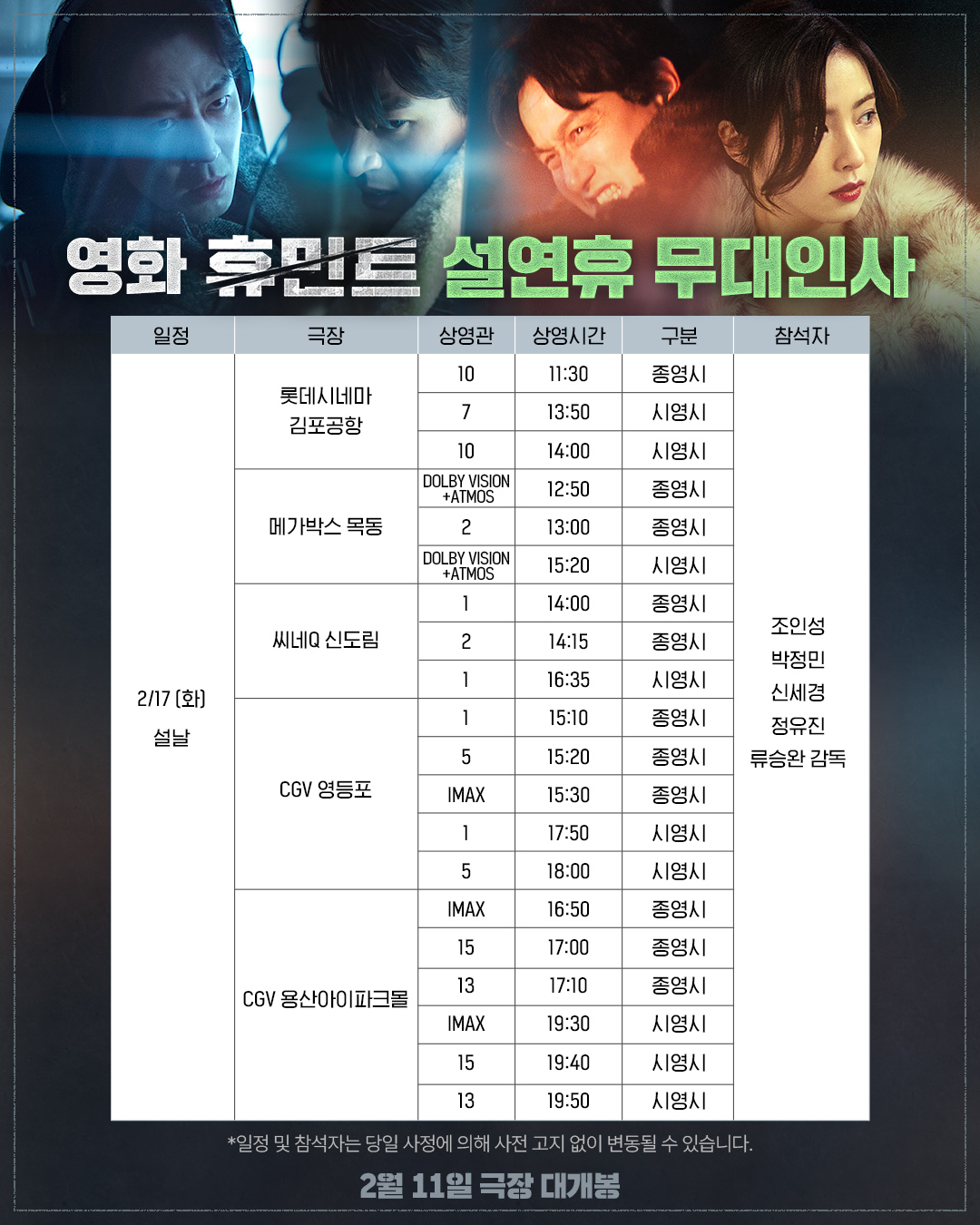 영화 휴민트 설연휴 무대인사

| 일정 | 극장 | 상영관 | 상영시간 | 구분 | 참석자 |
|---|---|---|---|---|---|
| 2/17 (화) 설날 | 롯데시네마 김포공항 | 10 | 11:30 | 종영시 | 조인성 박정민 신세경 정유진 류승완 감독 |
| | | 7 | 13:50 | 시영시 | |
| | | 10 | 14:00 | 시영시 | |
| | 메가박스 목동 | DOLBY VISION +ATMOS | 12:50 | 종영시 | |
| | | 2 | 13:00 | 종영시 | |
| | | DOLBY VISION +ATMOS | 15:20 | 시영시 | |
| | 씨네Q 신도림 | 1 | 14:00 | 종영시 | |
| | | 2 | 14:15 | 종영시 | |
| | | 1 | 16:35 | 시영시 | |
| | CGV 영등포 | 1 | 15:10 | 종영시 | |
| | | 5 | 15:20 | 종영시 | |
| | | IMAX | 15:30 | 종영시 | |
| | | 1 | 17:50 | 시영시 | |
| | | 5 | 18:00 | 시영시 | |
| | CGV 용산아이파크몰 | IMAX | 16:50 | 종영시 | |
| | | 15 | 17:00 | 종영시 | |
| | | 13 | 17:10 | 종영시 | |
| | | IMAX | 19:30 | 시영시 | |
| | | 15 | 19:40 | 시영시 | |
| | | 13 | 19:50 | 시영시 | |

*일정 및 참석자는 당일 사정에 의해 사전 고지 없이 변동될 수 있습니다.

2월 11일 극장 대개봉